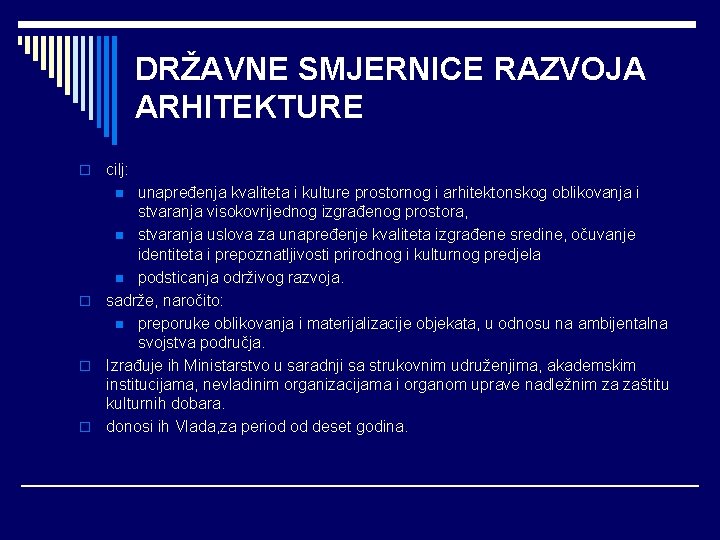 DRŽAVNE SMJERNICE RAZVOJA ARHITEKTURE

cilj:

unapređenja kvaliteta i kulture prostornog i arhitektonskog oblikovanja i stvaranja visokovrijednog izgrađenog prostora,

stvaranja uslova za unapređenje kvaliteta izgrađene sredine, očuvanje identiteta i prepoznatljivosti prirodnog i kulturnog predjela

podsticanja održivog razvoja.

sadrže, naročito:

preporuke oblikovanja i materijalizacije objekata, u odnosu na ambijentalna svojstva područja.

Izrađuje ih Ministarstvo u saradnji sa strukovnim udruženjima, akademskim institucijama, nevladinim organizacijama i organom uprave nadležnim za zaštitu kulturnih dobara.

donosi ih Vlada,za period od deset godina.